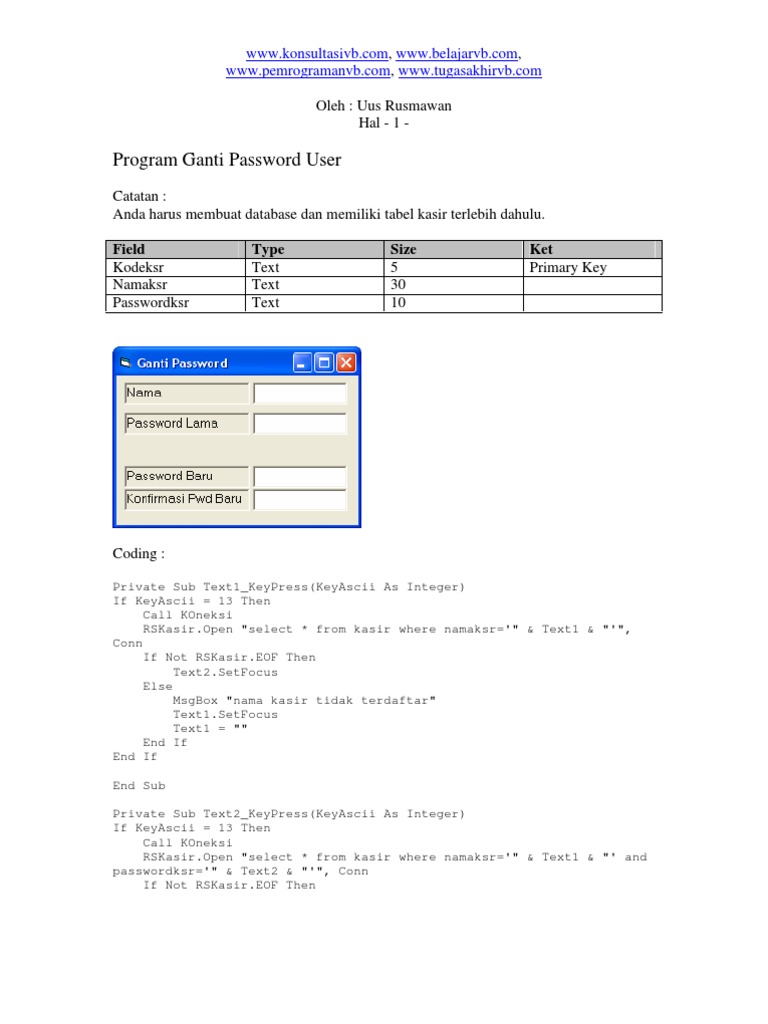 www.konsultasivb.com, www.belajarvb.com, www.pemrogramanvb.com, www.tugasakhirvb.com

Oleh : Uus Rusmawan
Hal - 1 -

Program Ganti Password User

Catatan :
Anda harus membuat database dan memiliki tabel kasir terlebih dahulu.

| Field | Type | Size | Ket |
|---|---|---|---|
| Kodeksr | Text | 5 | Primary Key |
| Namaksr | Text | 30 | |
| Passwordksr | Text | 10 | |

Ganti Password
Nama
Password Lama
Password Baru
Konfirmasi Pwd Baru

Coding :

Private Sub Text1_KeyPress(KeyAscii As Integer)
If KeyAscii = 13 Then
    Call KOneksi
    RSKasir.Open "select * from kasir where namaksr='" & Text1 & "'", Conn
    If Not RSKasir.EOF Then
        Text2.SetFocus
    Else
        MsgBox "nama kasir tidak terdaftar"
        Text1.SetFocus
        Text1 = ""
    End If
End If

End Sub

Private Sub Text2_KeyPress(KeyAscii As Integer)
If KeyAscii = 13 Then
    Call KOneksi
    RSKasir.Open "select * from kasir where namaksr='" & Text1 & "' and passwordksr='" & Text2 & "'", Conn
    If Not RSKasir.EOF Then